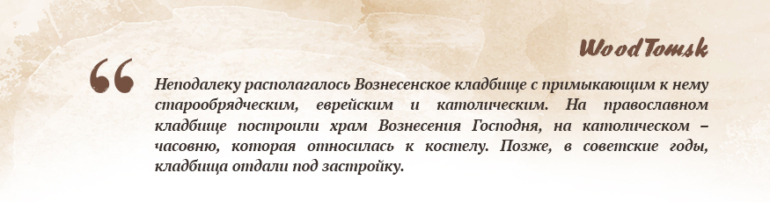 WoodTomsk

“ Неподалеку располагалось Вознесенское кладбище с примыкающим к нему старообрядческим, еврейским и католическим. На православном кладбище построили храм Вознесения Господня, на католическом – часовню, которая относилась к костелу. Позже, в советские годы, кладбища отдали под застройку.